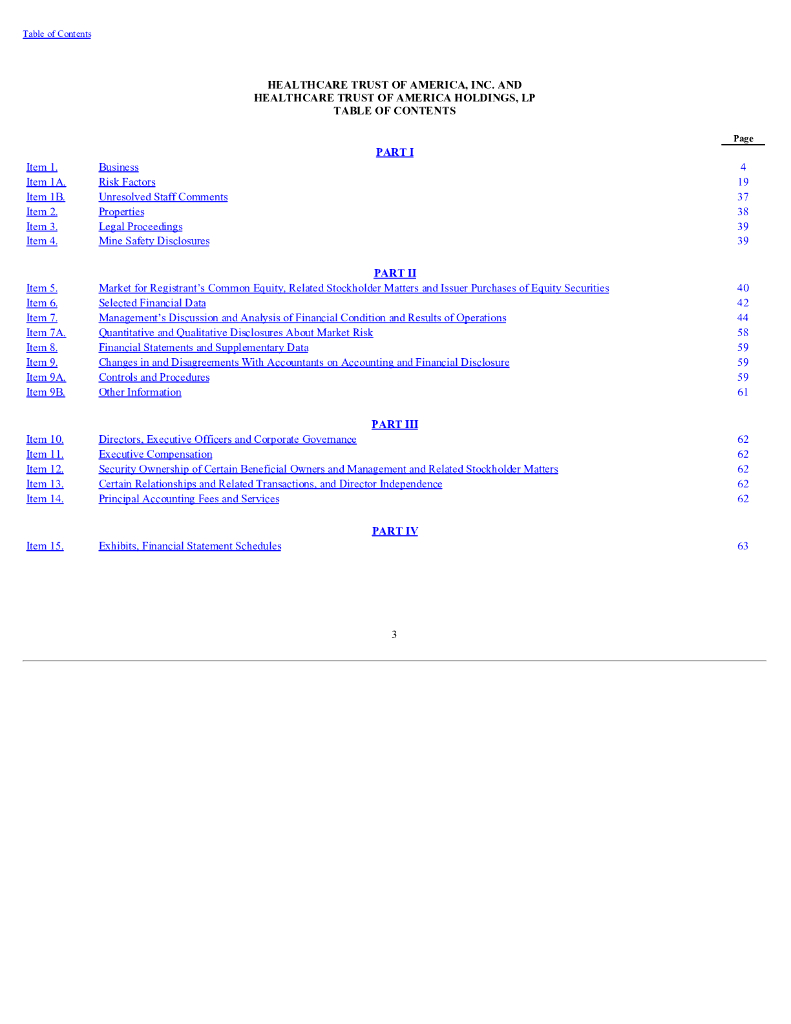 Table of Contents

HEALTHCARE TRUST OF AMERICA, INC. AND
HEALTHCARE TRUST OF AMERICA HOLDINGS, LP
TABLE OF CONTENTS

| | | Page |
|---|---|---|
| | PART I | |
| Item 1. | Business | 4 |
| Item 1A. | Risk Factors | 19 |
| Item 1B. | Unresolved Staff Comments | 37 |
| Item 2. | Properties | 38 |
| Item 3. | Legal Proceedings | 39 |
| Item 4. | Mine Safety Disclosures | 39 |
| | PART II | |
| Item 5. | Market for Registrant's Common Equity, Related Stockholder Matters and Issuer Purchases of Equity Securities | 40 |
| Item 6. | Selected Financial Data | 42 |
| Item 7. | Management's Discussion and Analysis of Financial Condition and Results of Operations | 44 |
| Item 7A. | Quantitative and Qualitative Disclosures About Market Risk | 58 |
| Item 8. | Financial Statements and Supplementary Data | 59 |
| Item 9. | Changes in and Disagreements With Accountants on Accounting and Financial Disclosure | 59 |
| Item 9A. | Controls and Procedures | 59 |
| Item 9B. | Other Information | 61 |
| | PART III | |
| Item 10. | Directors, Executive Officers and Corporate Governance | 62 |
| Item 11. | Executive Compensation | 62 |
| Item 12. | Security Ownership of Certain Beneficial Owners and Management and Related Stockholder Matters | 62 |
| Item 13. | Certain Relationships and Related Transactions, and Director Independence | 62 |
| Item 14. | Principal Accounting Fees and Services | 62 |
| | PART IV | |
| Item 15. | Exhibits, Financial Statement Schedules | 63 |

3